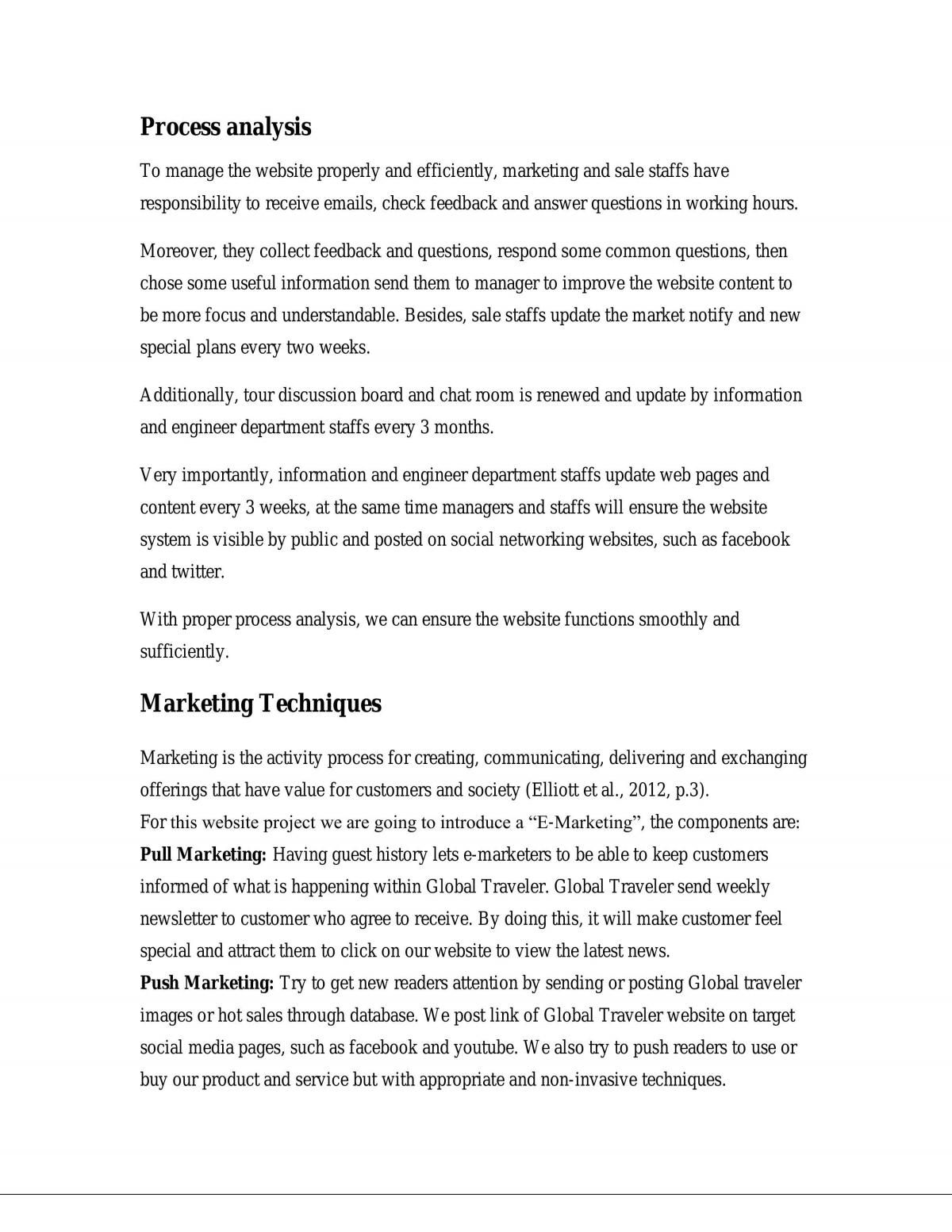 Process analysis

To manage the website properly and efficiently, marketing and sale staffs have responsibility to receive emails, check feedback and answer questions in working hours.

Moreover, they collect feedback and questions, respond some common questions, then chose some useful information send them to manager to improve the website content to be more focus and understandable. Besides, sale staffs update the market notify and new special plans every two weeks.

Additionally, tour discussion board and chat room is renewed and update by information and engineer department staffs every 3 months.

Very importantly, information and engineer department staffs update web pages and content every 3 weeks, at the same time managers and staffs will ensure the website system is visible by public and posted on social networking websites, such as facebook and twitter.

With proper process analysis, we can ensure the website functions smoothly and sufficiently.

Marketing Techniques

Marketing is the activity process for creating, communicating, delivering and exchanging offerings that have value for customers and society (Elliott et al., 2012, p.3).
For this website project we are going to introduce a "E-Marketing", the components are:
Pull Marketing: Having guest history lets e-marketers to be able to keep customers informed of what is happening within Global Traveler. Global Traveler send weekly newsletter to customer who agree to receive. By doing this, it will make customer feel special and attract them to click on our website to view the latest news.
Push Marketing: Try to get new readers attention by sending or posting Global traveler images or hot sales through database. We post link of Global Traveler website on target social media pages, such as facebook and youtube. We also try to push readers to use or buy our product and service but with appropriate and non-invasive techniques.